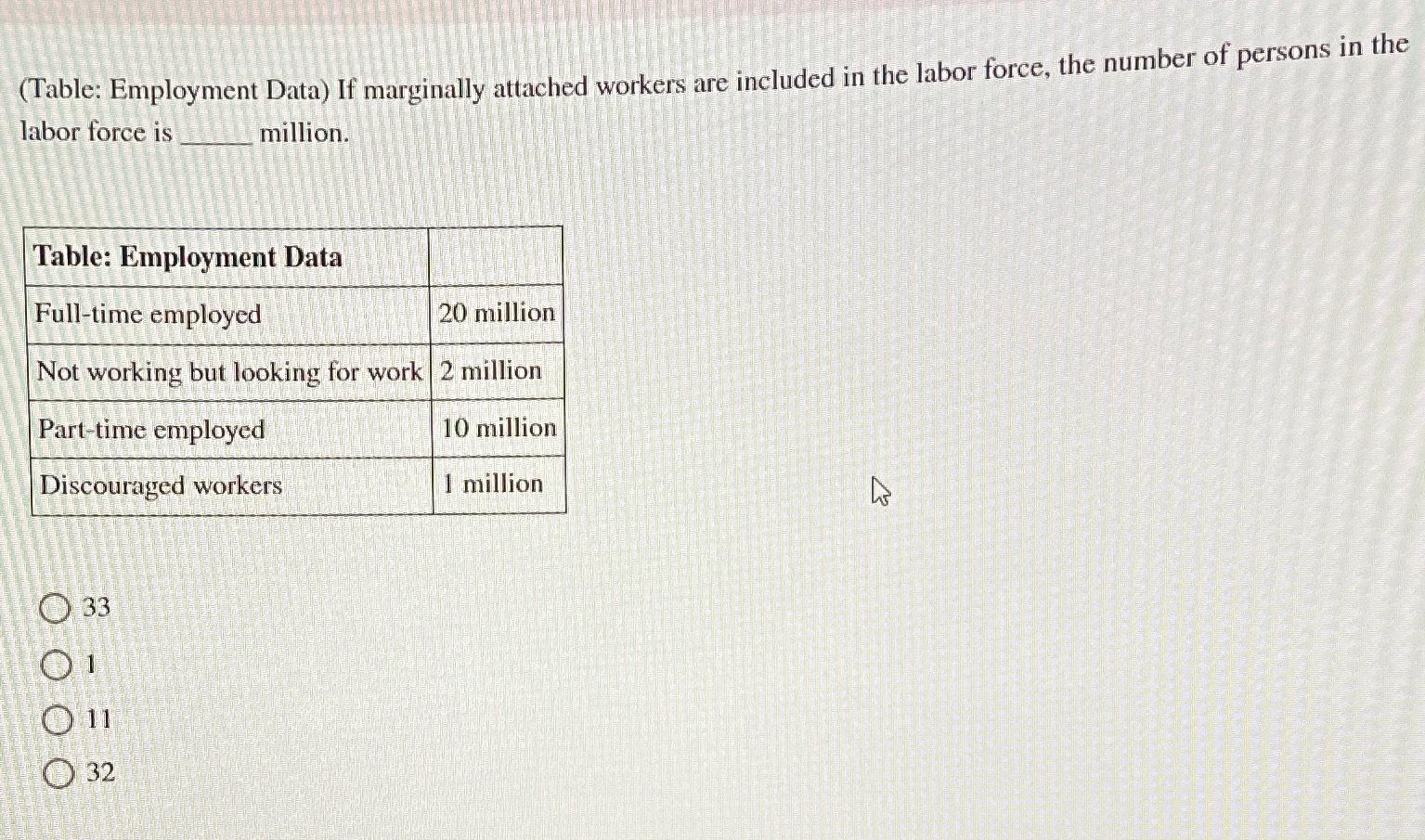 (Table: Employment Data) If marginally attached workers are included in the labor force, the number of persons in the labor force is _____ million.

| Table: Employment Data | |
|---|---|
| Full-time employed | 20 million |
| Not working but looking for work | 2 million |
| Part-time employed | 10 million |
| Discouraged workers | 1 million |

33
1
11
32